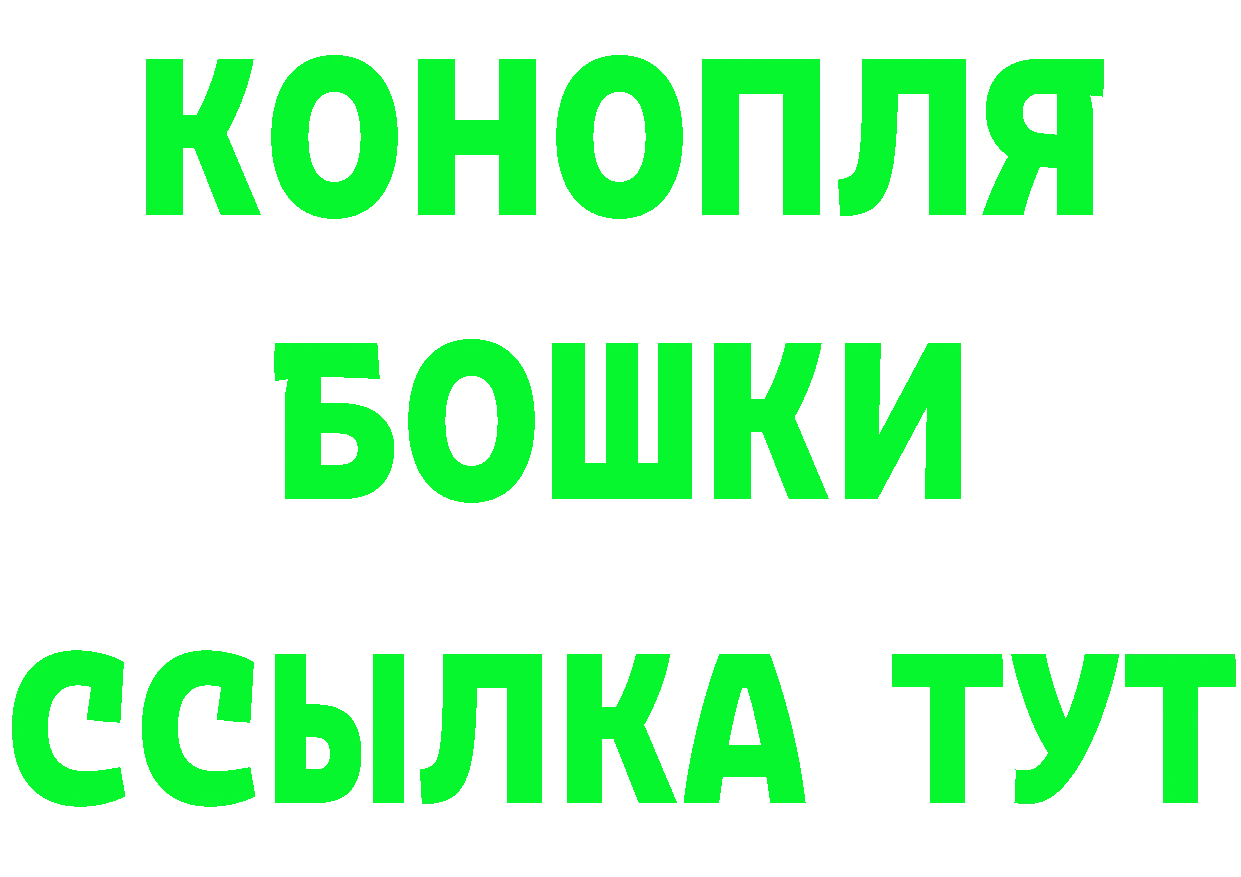 КОНОПЛЯ
БОШКИ
ССЫЛКА ТУТ